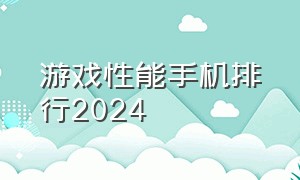 游戏性能手机排行2024